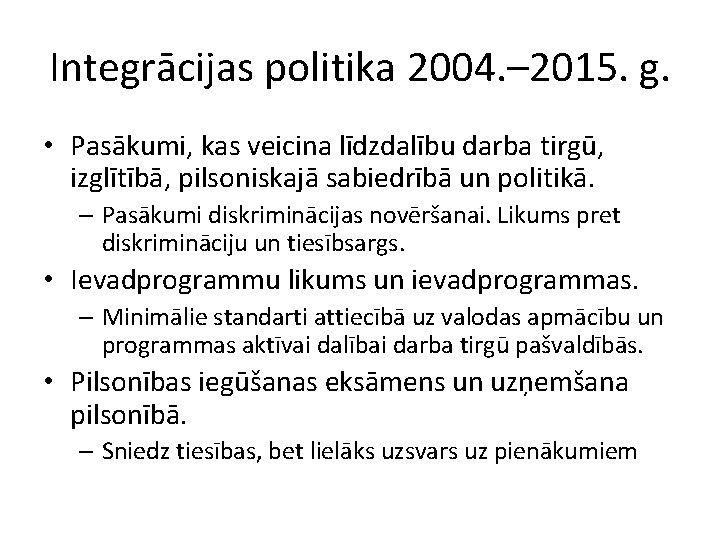 Integrācijas politika 2004.–2015. g.

• Pasākumi, kas veicina līdzdalību darba tirgū, izglītībā, pilsoniskajā sabiedrībā un politikā.
– Pasākumi diskriminācijas novēršanai. Likums pret diskrimināciju un tiesībsargs.
• Ievadprogrammu likums un ievadprogrammas.
– Minimālie standarti attiecībā uz valodas apmācību un programmas aktīvai dalībai darba tirgū pašvaldībās.
• Pilsonības iegūšanas eksāmens un uzņemšana pilsonībā.
– Sniedz tiesības, bet lielāks uzsvars uz pienākumiem